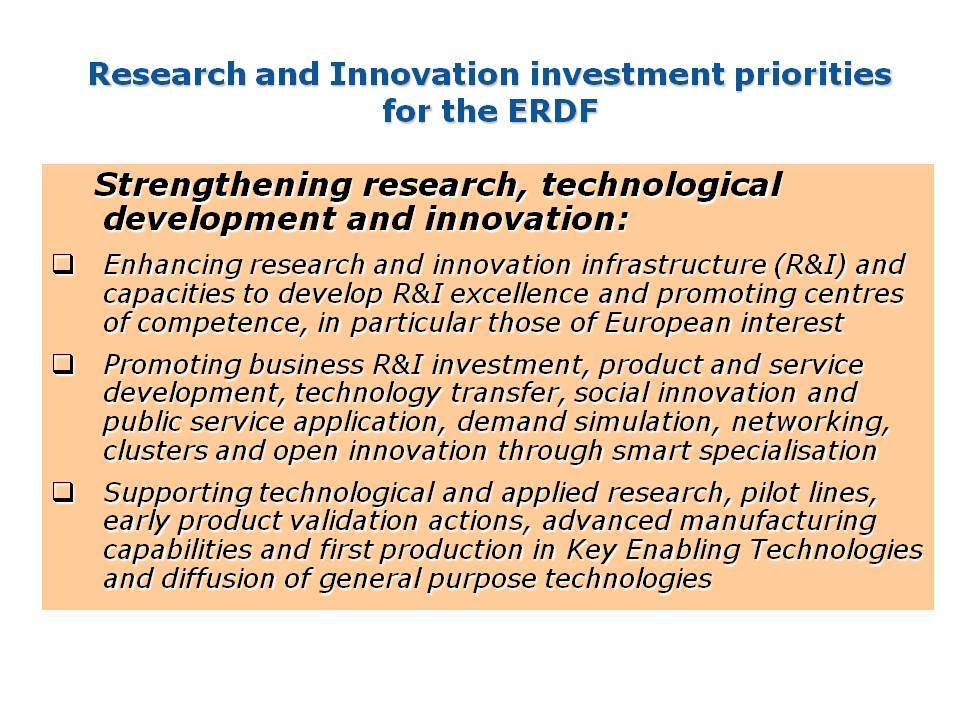 Research and Innovation investment priorities for the ERDF

Strengthening research, technological development and innovation:

❑ Enhancing research and innovation infrastructure (R&I) and capacities to develop R&I excellence and promoting centres of competence, in particular those of European interest

❑ Promoting business R&I investment, product and service development, technology transfer, social innovation and public service application, demand simulation, networking, clusters and open innovation through smart specialisation

❑ Supporting technological and applied research, pilot lines, early product validation actions, advanced manufacturing capabilities and first production in Key Enabling Technologies and diffusion of general purpose technologies